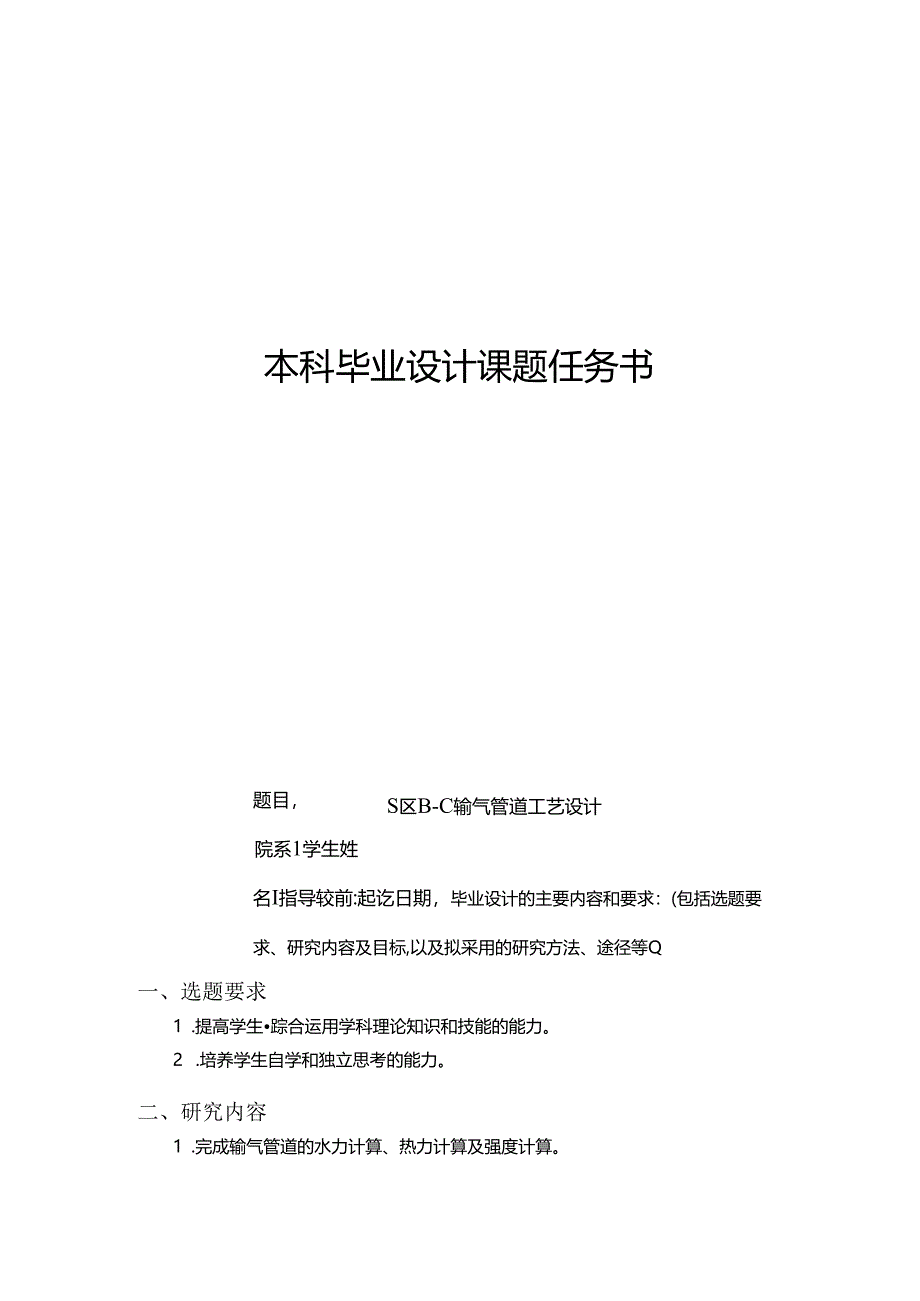 本科毕业设计课题任务书

题目，　　　　S区B-C输气管道工艺设计

院系I学生姓

名I指导较前:起讫日期，毕业设计的主要内容和要求：(包括选题要求、研究内容及目标,以及拟采用的研究方法、途径等Q

一、选题要求

1 .提高学生•踪合运用学科理论知识和技能的能力。

2 .培养学生自学和独立思考的能力。

二、研究内容

1 .完成输气管道的水力计算、热力计算及强度计算。